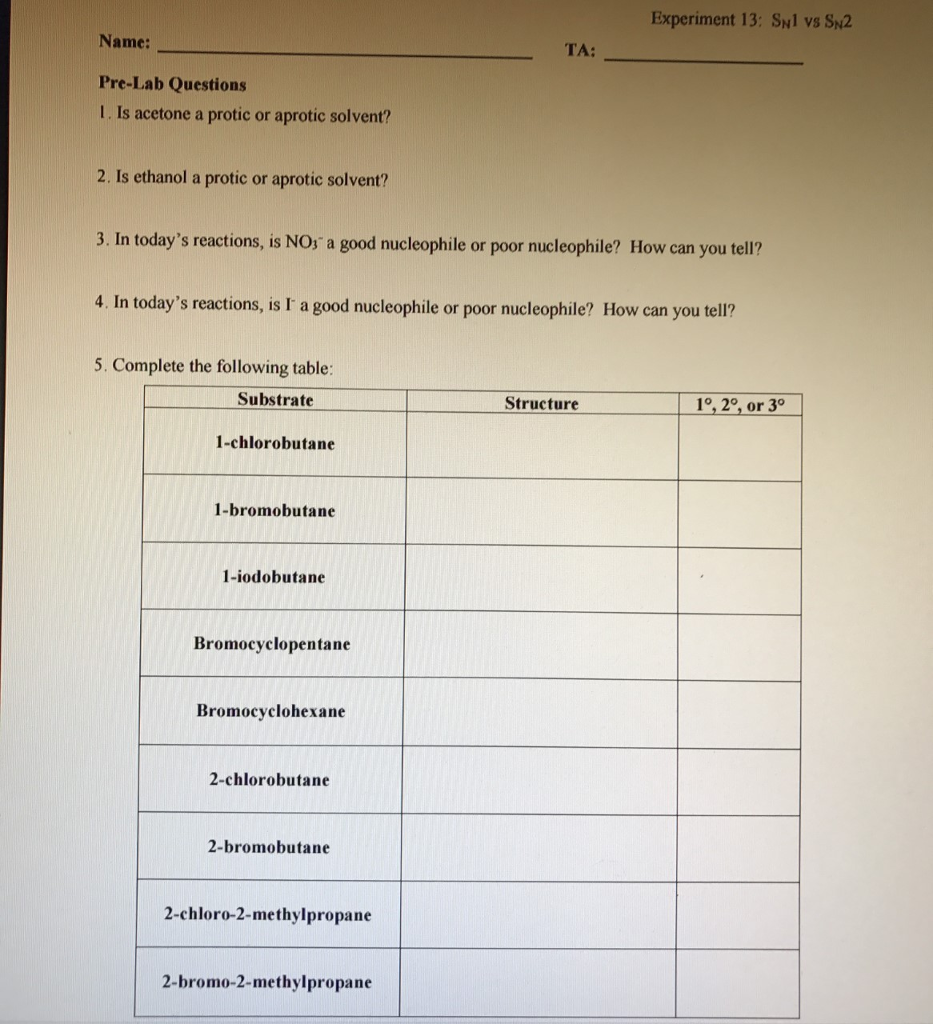 Experiment 13: $S_N1$ vs $S_N2$

Name: ____ TA: ____

Pre-Lab Questions

1. Is acetone a protic or aprotic solvent?

2. Is ethanol a protic or aprotic solvent?

3. In today's reactions, is $NO_3^-$ a good nucleophile or poor nucleophile? How can you tell?

4. In today's reactions, is $I^-$ a good nucleophile or poor nucleophile? How can you tell?

5. Complete the following table:

| Substrate | Structure | 1°, 2°, or 3° |
|---|---|---|
| 1-chlorobutane | | |
| 1-bromobutane | | |
| 1-iodobutane | | |
| Bromocyclopentane | | |
| Bromocyclohexane | | |
| 2-chlorobutane | | |
| 2-bromobutane | | |
| 2-chloro-2-methylpropane | | |
| 2-bromo-2-methylpropane | | |